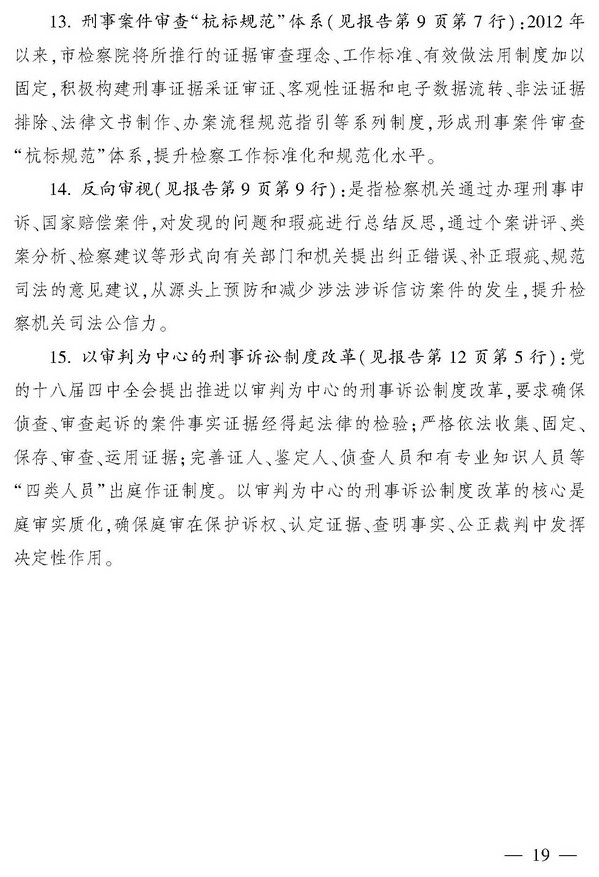 13. 刑事案件审查“杭标规范”体系（见报告第9页第7行）：2012年以来，市检察院将所推行的证据审查理念、工作标准、有效做法用制度加以固定，积极构建刑事证据采证审证、客观性证据和电子数据流转、非法证据排除、法律文书制作、办案流程规范指引等系列制度，形成刑事案件审查“杭标规范”体系，提升检察工作标准化和规范化水平。

14. 反向审视（见报告第9页第9行）：是指检察机关通过办理刑事申诉、国家赔偿案件，对发现的问题和瑕疵进行总结反思，通过个案讲评、类案分析、检察建议等形式向有关部门和机关提出纠正错误、补正瑕疵、规范司法的意见建议，从源头上预防和减少涉法涉诉信访案件的发生，提升检察机关司法公信力。

15. 以审判为中心的刑事诉讼制度改革（见报告第12页第5行）：党的十八届四中全会提出推进以审判为中心的刑事诉讼制度改革，要求确保侦查、审查起诉的案件事实证据经得起法律的检验；严格依法收集、固定、保存、审查、运用证据；完善证人、鉴定人、侦查人员和有专业知识人员等“四类人员”出庭作证制度。以审判为中心的刑事诉讼制度改革的核心是庭审实质化，确保庭审在保护诉权、认定证据、查明事实、公正裁判中发挥决定性作用。

— 19 —